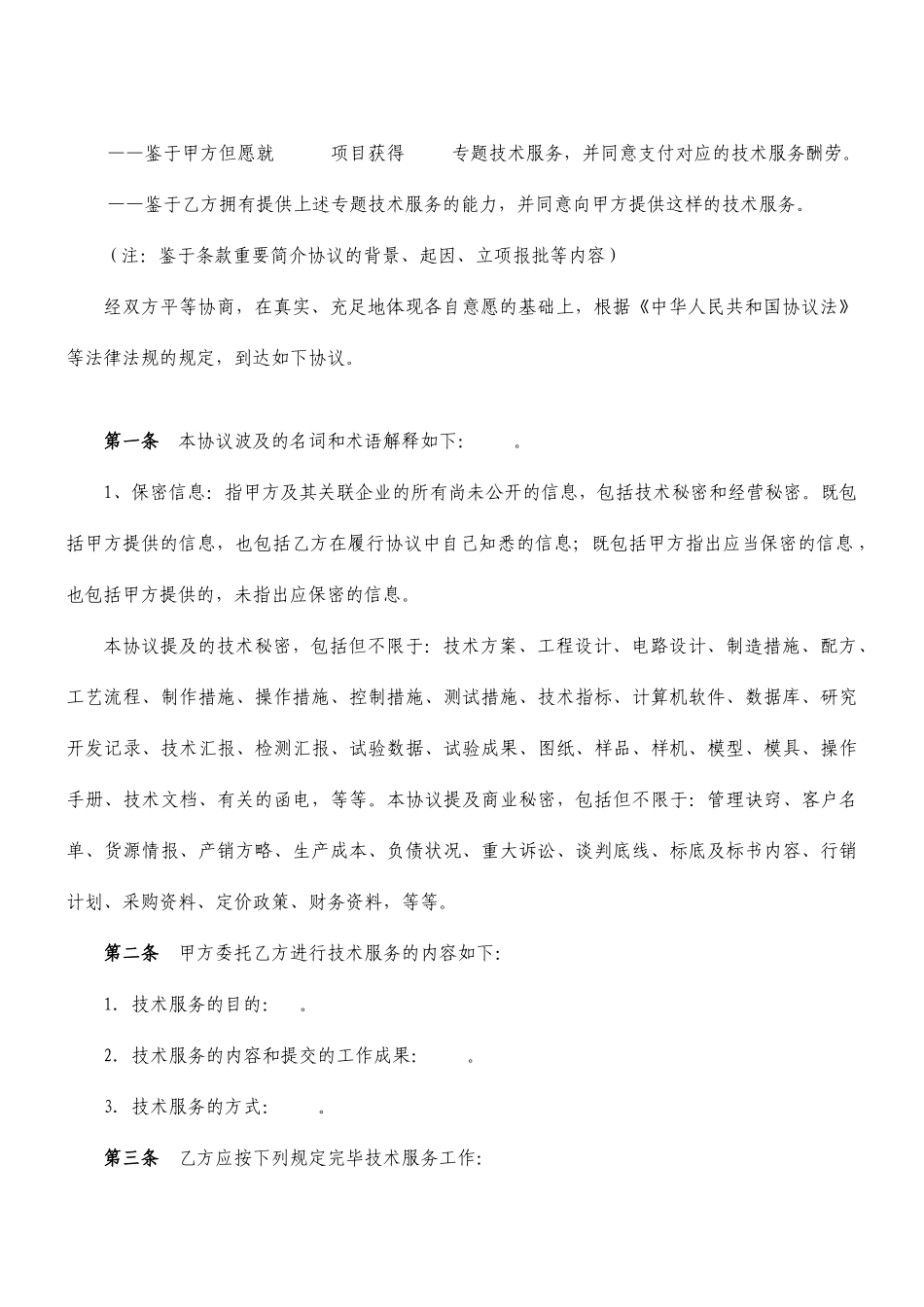 ——鉴于甲方但愿就　　项目获得　　专题技术服务，并同意支付对应的技术服务酬劳。

——鉴于乙方拥有提供上述专题技术服务的能力，并同意向甲方提供这样的技术服务。

（注：鉴于条款重要简介协议的背景、起因、立项报批等内容）

经双方平等协商，在真实、充足地体现各自意愿的基础上，根据《中华人民共和国协议法》等法律法规的规定，到达如下协议。

第一条　本协议波及的名词和术语解释如下：　　。

1、保密信息：指甲方及其关联企业的所有尚未公开的信息，包括技术秘密和经营秘密。既包括甲方提供的信息，也包括乙方在履行协议中自己知悉的信息；既包括甲方指出应当保密的信息，也包括甲方提供的，未指出应保密的信息。

本协议提及的技术秘密，包括但不限于：技术方案、工程设计、电路设计、制造措施、配方、工艺流程、制作措施、操作措施、控制措施、测试措施、技术指标、计算机软件、数据库、研究开发记录、技术汇报、检测汇报、试验数据、试验成果、图纸、样品、样机、模型、模具、操作手册、技术文档、有关的函电，等等。本协议提及商业秘密，包括但不限于：管理诀窍、客户名单、货源情报、产销方略、生产成本、负债状况、重大诉讼、谈判底线、标底及标书内容、行销计划、采购资料、定价政策、财务资料，等等。

第二条　甲方委托乙方进行技术服务的内容如下：

1. 技术服务的目的：　。

2. 技术服务的内容和提交的工作成果：　　。

3. 技术服务的方式：　　。

第三条　乙方应按下列规定完毕技术服务工作：